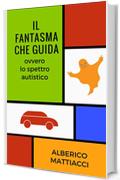 IL FANTASMA CHE GUIDA
ovvero lo spettro autistico

ALBERICO MATTIACCI